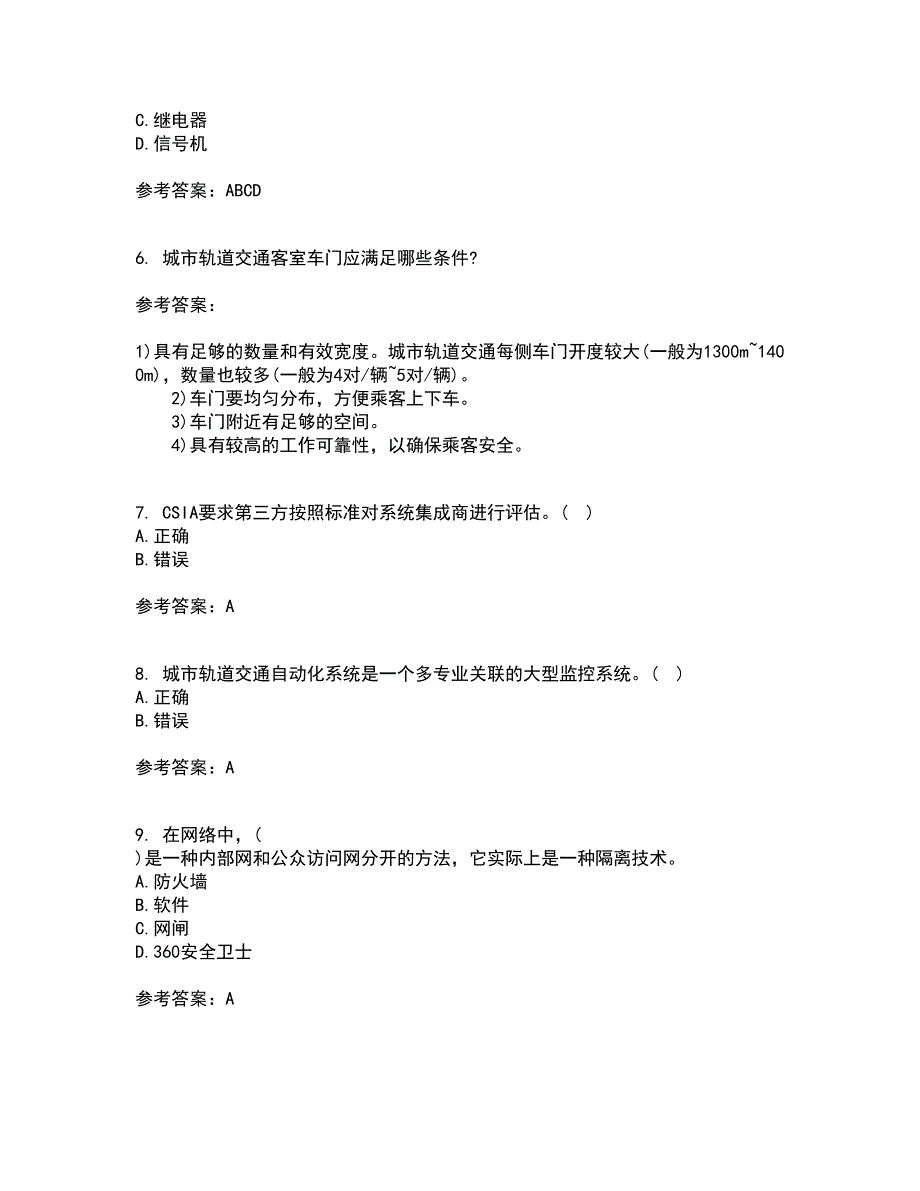 C.继电器
D.信号机

参考答案：ABCD

6. 城市轨道交通客室车门应满足哪些条件?

参考答案：

1)具有足够的数量和有效宽度。城市轨道交通每侧车门开度较大(一般为1300m~1400m)，数量也较多(一般为4对/辆~5对/辆)。
2)车门要均匀分布，方便乘客上下车。
3)车门附近有足够的空间。
4)具有较高的工作可靠性，以确保乘客安全。

7. CSIA要求第三方按照标准对系统集成商进行评估。( )
A.正确
B.错误

参考答案：A

8. 城市轨道交通自动化系统是一个多专业关联的大型监控系统。( )
A.正确
B.错误

参考答案：A

9. 在网络中，(
)是一种内部网和公众访问网分开的方法，它实际上是一种隔离技术。
A.防火墙
B.软件
C.网闸
D.360安全卫士

参考答案：A